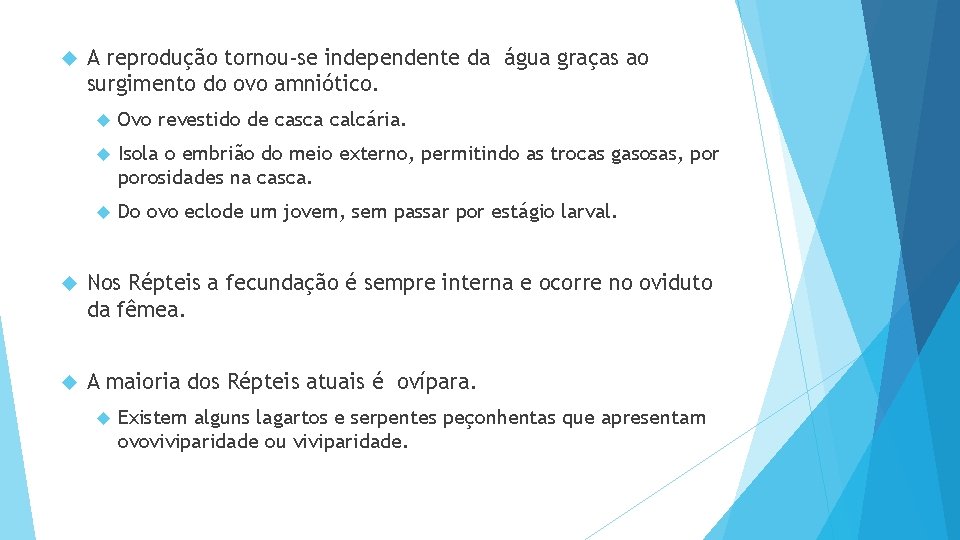 A reprodução tornou-se independente da água graças ao surgimento do ovo amniótico.

Ovo revestido de casca calcária.

Isola o embrião do meio externo, permitindo as trocas gasosas, por porosidades na casca.

Do ovo eclode um jovem, sem passar por estágio larval.

Nos Répteis a fecundação é sempre interna e ocorre no oviduto da fêmea.

A maioria dos Répteis atuais é ovípara.

Existem alguns lagartos e serpentes peçonhentas que apresentam ovoviviparidade ou viviparidade.